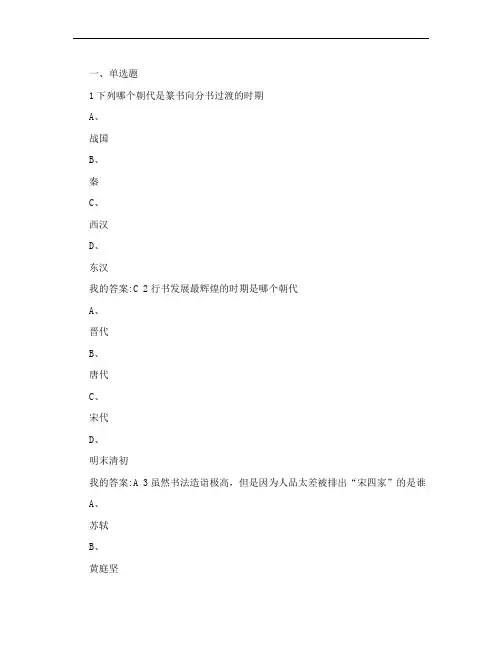 一、单选题

1 下列哪个朝代是篆书向分书过渡的时期

A、

战国

B、

秦

C、

西汉

D、

东汉

我的答案:C 2 行书发展最辉煌的时期是哪个朝代

A、

晋代

B、

唐代

C、

宋代

D、

明末清初

我的答案:A 3 虽然书法造诣极高，但是因为人品太差被排出“宋四家”的是谁

A、

苏轼

B、

黄庭坚